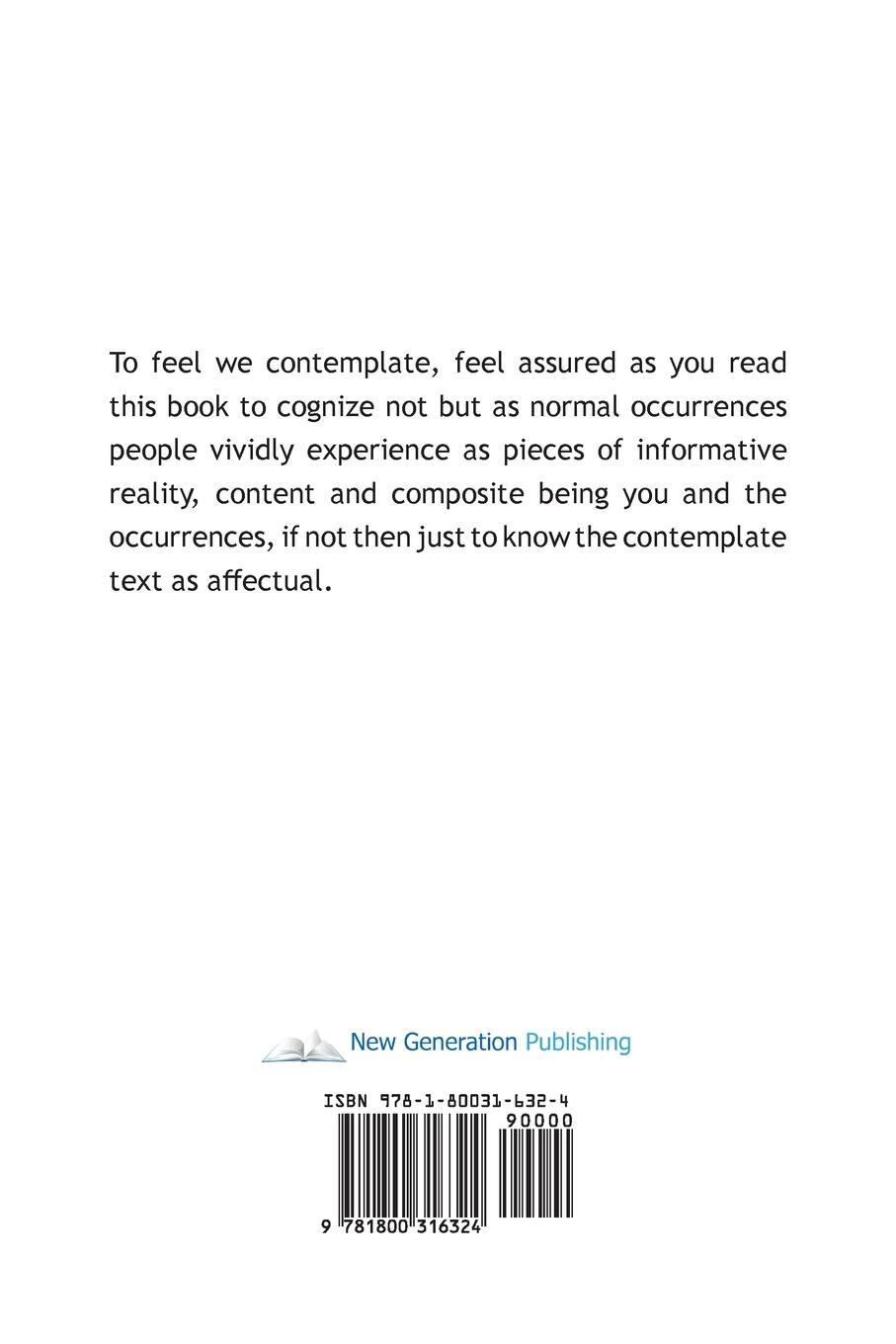 To feel we contemplate, feel assured as you read this book to cognize not but as normal occurrences people vividly experience as pieces of informative reality, content and composite being you and the occurrences, if not then just to know the contemplate text as affectual.

New Generation Publishing

ISBN 978-1-80031-632-4

90000

9 781800 316324